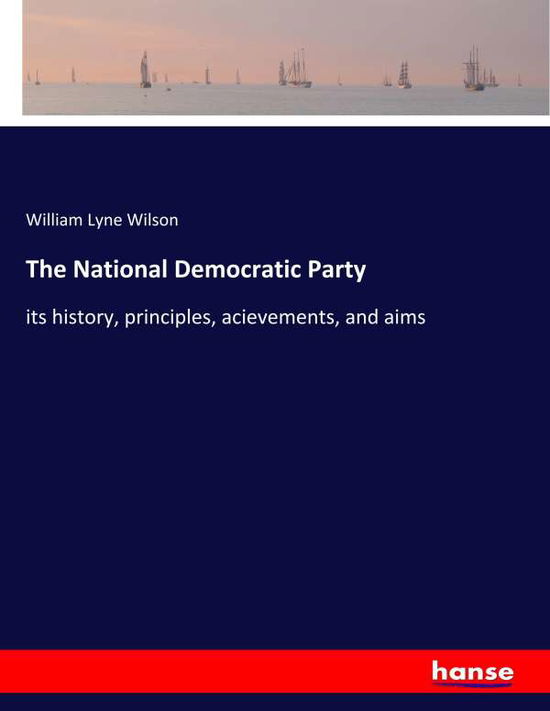 William Lyne Wilson

The National Democratic Party

its history, principles, acievements, and aims

hanse